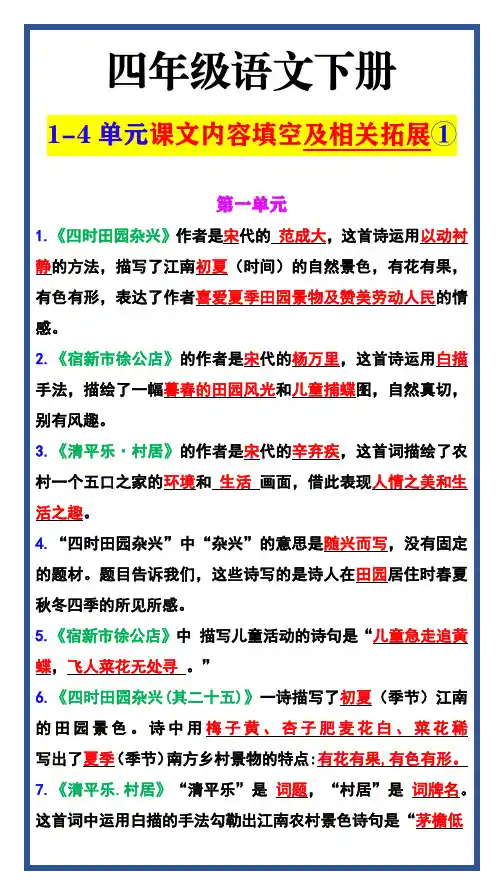 四年级语文下册

1-4 单元课文内容填空及相关拓展①

第一单元

1.《四时田园杂兴》作者是宋代的 范成大，这首诗运用以动衬静的方法，描写了江南初夏（时间）的自然景色，有花有果，有色有形，表达了作者喜爱夏季田园景物及赞美劳动人民的情感。

2.《宿新市徐公店》的作者是宋代的杨万里，这首诗运用白描手法，描绘了一幅暮春的田园风光和儿童捕蝶图，自然真切，别有风趣。

3.《清平乐·村居》的作者是宋代的辛弃疾，这首词描绘了农村一个五口之家的环境和 生活 画面，借此表现人情之美和生活之趣。

4. “四时田园杂兴”中“杂兴”的意思是随兴而写，没有固定的题材。题目告诉我们，这些诗写的是诗人在田园居住时春夏秋冬四季的所见所感。

5.《宿新市徐公店》中 描写儿童活动的诗句是“儿童急走追黄蝶，飞人菜花无处寻 。”

6.《四时田园杂兴(其二十五)》一诗描写了初夏（季节）江南的田园景色。诗中用梅子黄、杏子肥麦花白、菜花稀写出了夏季(季节)南方乡村景物的特点:有花有果,有色有形。

7.《清平乐.村居》“清平乐”是 词题，“村居”是 词牌名。这首词中运用白描的手法勾勒出江南农村景色诗句是“茅檐低